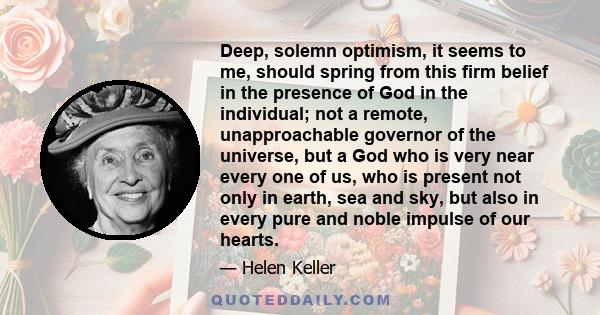 Deep, solemn optimism, it seems to me, should spring from this firm belief in the presence of God in the individual; not a remote, unapproachable governor of the universe, but a God who is very near every one of us, who is present not only in earth, sea and sky, but also in every pure and noble impulse of our hearts.

— Helen Keller

QUOTEDDAILY.COM